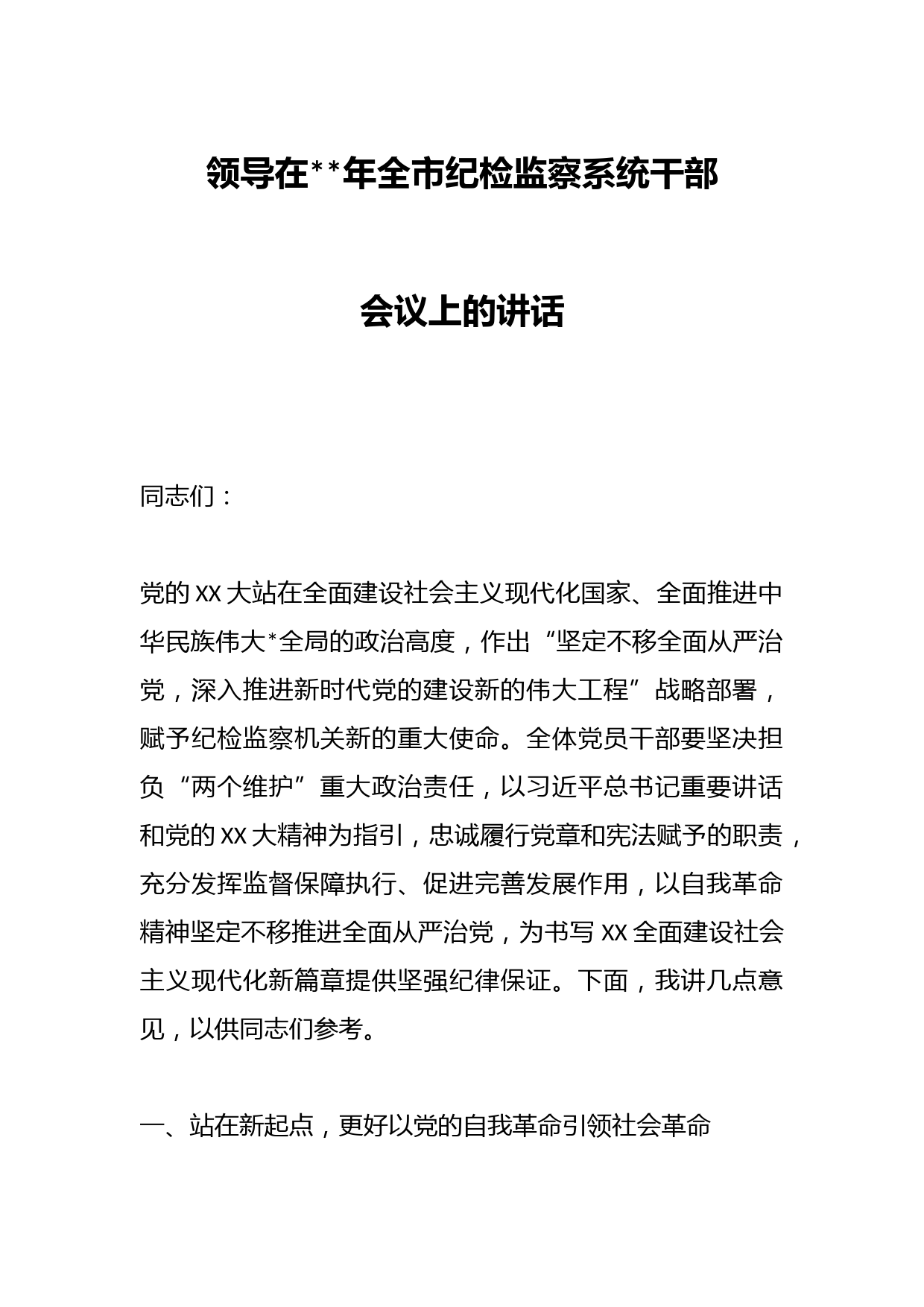 领导在**年全市纪检监察系统干部会议上的讲话

同志们：

党的XX大站在全面建设社会主义现代化国家、全面推进中华民族伟大*全局的政治高度，作出“坚定不移全面从严治党，深入推进新时代党的建设新的伟大工程”战略部署，赋予纪检监察机关新的重大使命。全体党员干部要坚决担负“两个维护”重大政治责任，以习近平总书记重要讲话和党的XX大精神为指引，忠诚履行党章和宪法赋予的职责，充分发挥监督保障执行、促进完善发展作用，以自我革命精神坚定不移推进全面从严治党，为书写XX全面建设社会主义现代化新篇章提供坚强纪律保证。下面，我讲几点意见，以供同志们参考。

一、站在新起点，更好以党的自我革命引领社会革命